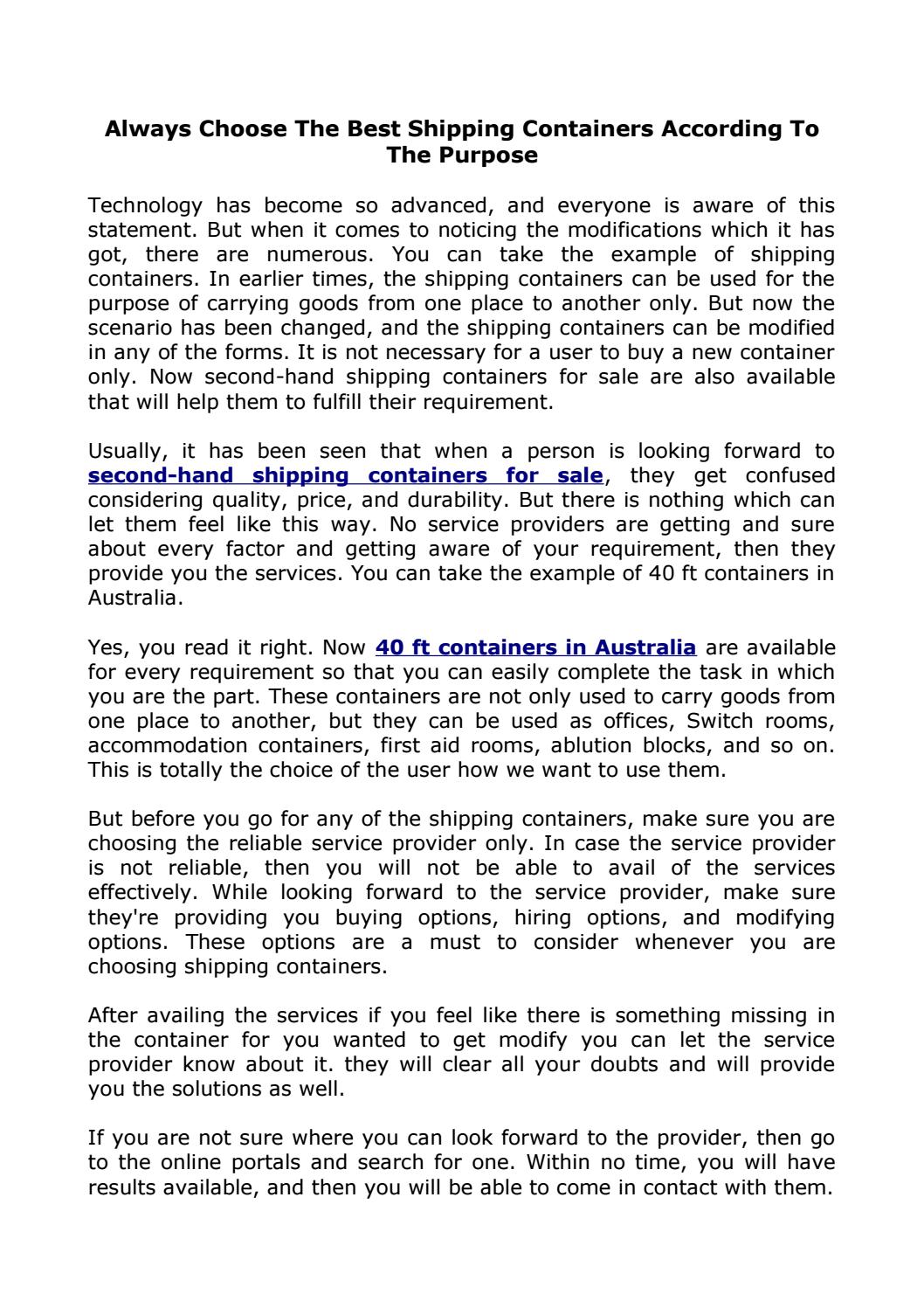 Always Choose The Best Shipping Containers According To The Purpose

Technology has become so advanced, and everyone is aware of this statement. But when it comes to noticing the modifications which it has got, there are numerous. You can take the example of shipping containers. In earlier times, the shipping containers can be used for the purpose of carrying goods from one place to another only. But now the scenario has been changed, and the shipping containers can be modified in any of the forms. It is not necessary for a user to buy a new container only. Now second-hand shipping containers for sale are also available that will help them to fulfill their requirement.

Usually, it has been seen that when a person is looking forward to second-hand shipping containers for sale, they get confused considering quality, price, and durability. But there is nothing which can let them feel like this way. No service providers are getting and sure about every factor and getting aware of your requirement, then they provide you the services. You can take the example of 40 ft containers in Australia.

Yes, you read it right. Now 40 ft containers in Australia are available for every requirement so that you can easily complete the task in which you are the part. These containers are not only used to carry goods from one place to another, but they can be used as offices, Switch rooms, accommodation containers, first aid rooms, ablution blocks, and so on. This is totally the choice of the user how we want to use them.

But before you go for any of the shipping containers, make sure you are choosing the reliable service provider only. In case the service provider is not reliable, then you will not be able to avail of the services effectively. While looking forward to the service provider, make sure they're providing you buying options, hiring options, and modifying options. These options are a must to consider whenever you are choosing shipping containers.

After availing the services if you feel like there is something missing in the container for you wanted to get modify you can let the service provider know about it. they will clear all your doubts and will provide you the solutions as well.

If you are not sure where you can look forward to the provider, then go to the online portals and search for one. Within no time, you will have results available, and then you will be able to come in contact with them.